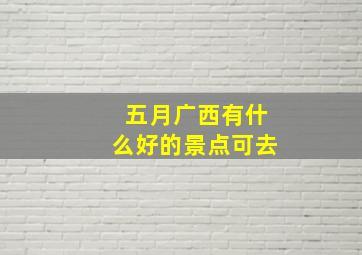 五月广西有什么好的景点可去